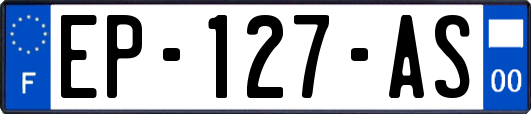 F
EP-127-AS
00